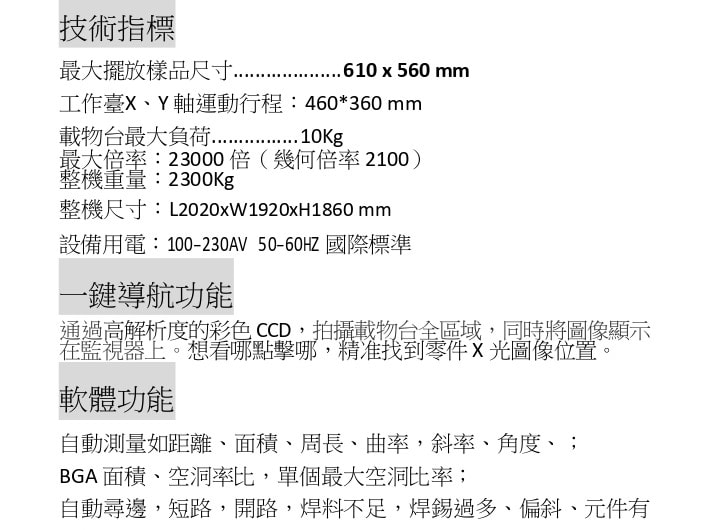 技術指標

最大擺放樣品尺寸610 x 560 mm

工作臺X、Y軸運動行程：460*360 mm

載物台最大負荷10Kg

最大倍率：23000倍（幾何倍率2100）

整機重量：2300Kg

整機尺寸：L2020xW1920xH1860 mm

設備用電：100-230AV 50-60HZ 國際標準

一鍵導航功能

通過高解析度的彩色CCD，拍攝載物台全區域，同時將圖像顯示在監視器上。想看哪點擊哪，精准找到零件X光圖像位置。

軟體功能

自動測量如距離、面積、周長、曲率，斜率、角度、；

BGA面積、空洞率比，單個最大空洞比率；

自動尋邊，短路，開路，焊料不足，焊錫過多、偏斜、元件有